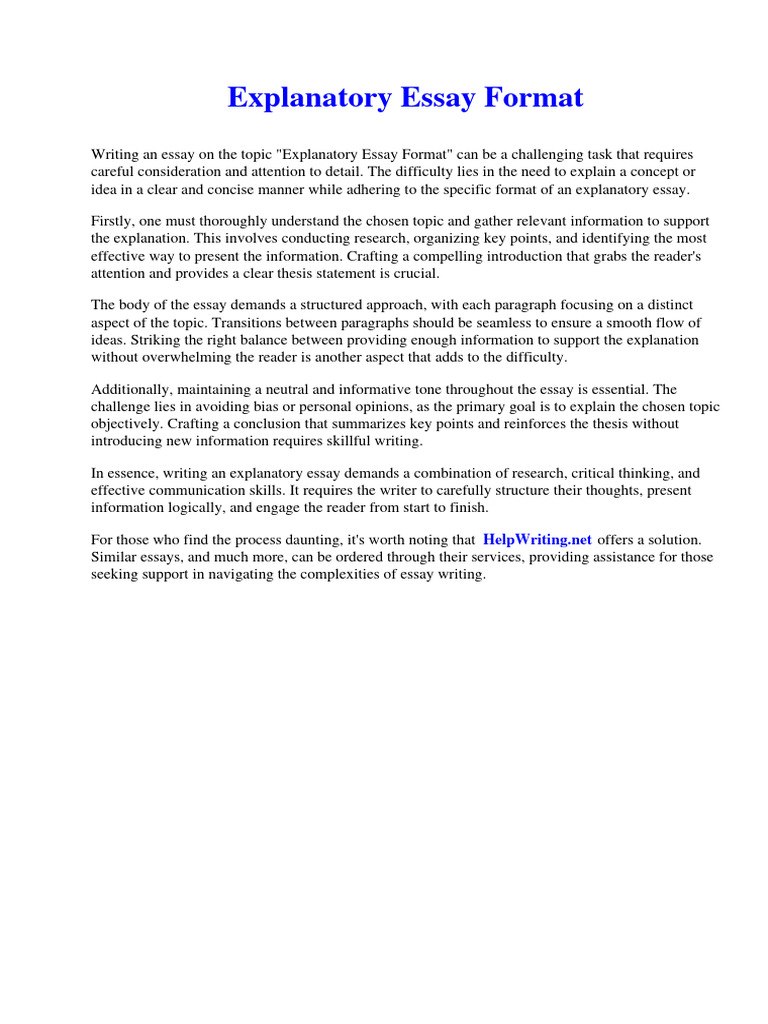 Explanatory Essay Format

Writing an essay on the topic "Explanatory Essay Format" can be a challenging task that requires careful consideration and attention to detail. The difficulty lies in the need to explain a concept or idea in a clear and concise manner while adhering to the specific format of an explanatory essay.

Firstly, one must thoroughly understand the chosen topic and gather relevant information to support the explanation. This involves conducting research, organizing key points, and identifying the most effective way to present the information. Crafting a compelling introduction that grabs the reader's attention and provides a clear thesis statement is crucial.

The body of the essay demands a structured approach, with each paragraph focusing on a distinct aspect of the topic. Transitions between paragraphs should be seamless to ensure a smooth flow of ideas. Striking the right balance between providing enough information to support the explanation without overwhelming the reader is another aspect that adds to the difficulty.

Additionally, maintaining a neutral and informative tone throughout the essay is essential. The challenge lies in avoiding bias or personal opinions, as the primary goal is to explain the chosen topic objectively. Crafting a conclusion that summarizes key points and reinforces the thesis without introducing new information requires skillful writing.

In essence, writing an explanatory essay demands a combination of research, critical thinking, and effective communication skills. It requires the writer to carefully structure their thoughts, present information logically, and engage the reader from start to finish.

For those who find the process daunting, it's worth noting that HelpWriting.net offers a solution. Similar essays, and much more, can be ordered through their services, providing assistance for those seeking support in navigating the complexities of essay writing.